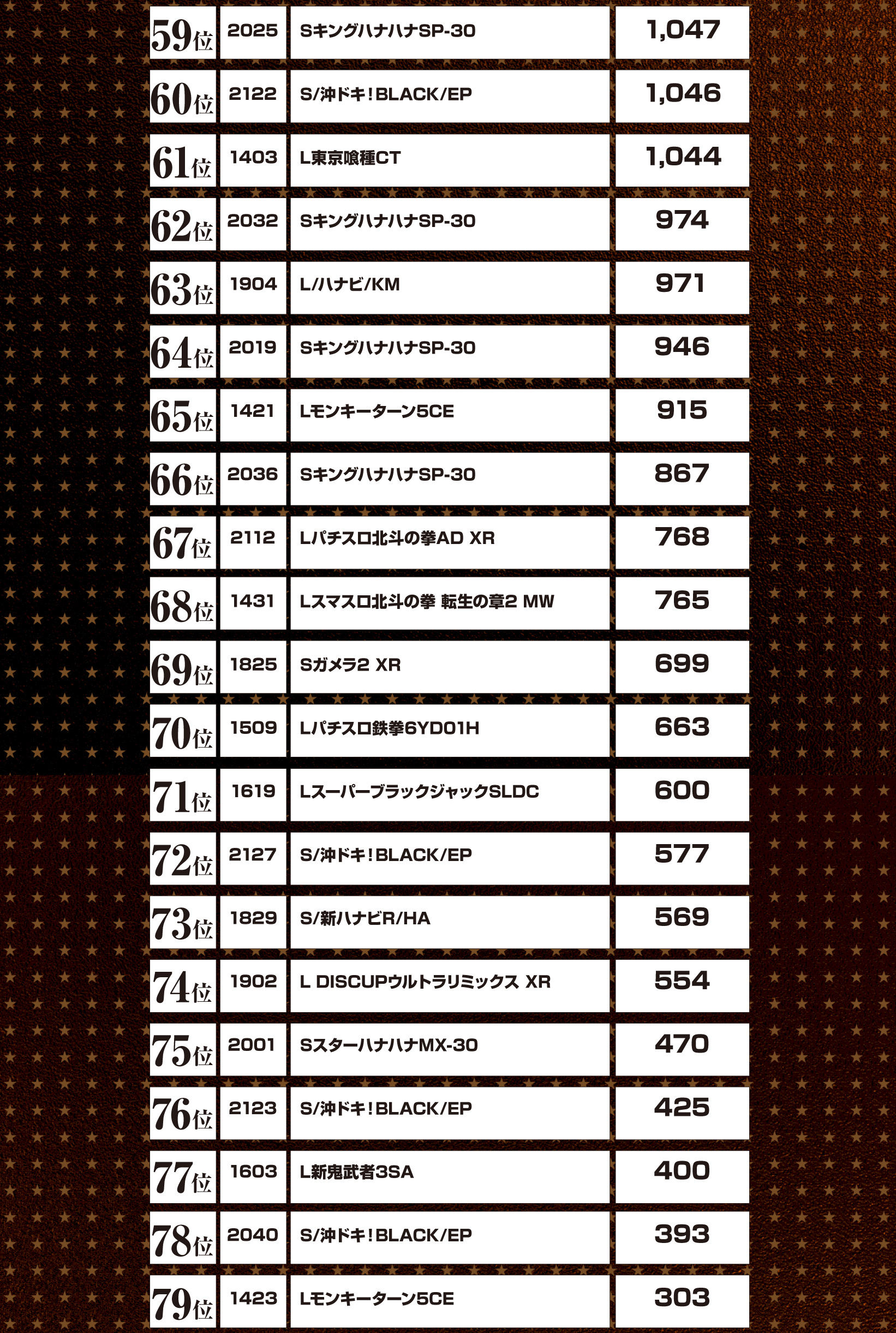 | 59位 | 2025 | SキングハナハナSP-30 | 1,047 |
|---|---|---|---|
| 60位 | 2122 | S/沖ドキ!BLACK/EP | 1,046 |
| 61位 | 1403 | L東京喰種CT | 1,044 |
| 62位 | 2032 | SキングハナハナSP-30 | 974 |
| 63位 | 1904 | L/ハナビ/KM | 971 |
| 64位 | 2019 | SキングハナハナSP-30 | 946 |
| 65位 | 1421 | Lモンキーターン5CE | 915 |
| 66位 | 2036 | SキングハナハナSP-30 | 867 |
| 67位 | 2112 | Lパチスロ北斗の拳AD XR | 768 |
| 68位 | 1431 | Lスマスロ北斗の拳 転生の章2 MW | 765 |
| 69位 | 1825 | Sガメラ2 XR | 699 |
| 70位 | 1509 | Lパチスロ鉄拳6YD01H | 663 |
| 71位 | 1619 | LスーパーブラックジャックSLDC | 600 |
| 72位 | 2127 | S/沖ドキ!BLACK/EP | 577 |
| 73位 | 1829 | S/新ハナビR/HA | 569 |
| 74位 | 1902 | L DISCUPウルトラリミックス XR | 554 |
| 75位 | 2001 | SスターハナハナMX-30 | 470 |
| 76位 | 2123 | S/沖ドキ!BLACK/EP | 425 |
| 77位 | 1603 | L新鬼武者3SA | 400 |
| 78位 | 2040 | S/沖ドキ!BLACK/EP | 393 |
| 79位 | 1423 | Lモンキーターン5CE | 303 |